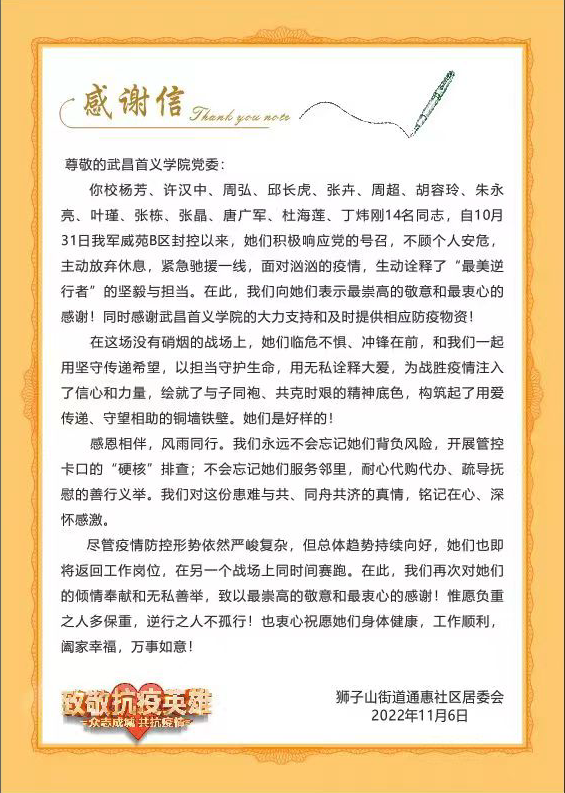 感谢信 Thank you note

尊敬的武昌首义学院党委：

你校杨芳、许汉中、周弘、邱长虎、张卉、周超、胡容玲、朱永亮、叶瑾、张栋、张晶、唐广军、杜海莲、丁炜刚14名同志，自10月31日我军威苑B区封控以来，她们积极响应党的号召，不顾个人安危，主动放弃休息，紧急驰援一线，面对汹汹的疫情，生动诠释了“最美逆行者”的坚毅与担当。在此，我们向她们表示最崇高的敬意和最衷心的感谢！同时感谢武昌首义学院的大力支持和及时提供相应防疫物资！

在这场没有硝烟的战场上，她们临危不惧、冲锋在前，和我们一起用坚守传递希望，以担当守护生命，用无私诠释大爱，为战胜疫情注入了信心和力量，绘就了与子同袍、共克时艰的精神底色，构筑起了用爱传递、守望相助的铜墙铁壁。她们是好样的！

感恩相伴，风雨同行。我们永远不会忘记她们背负风险，开展管控卡口的“硬核”排查；不会忘记她们服务邻里，耐心代购代办、疏导抚慰的善行义举。我们对这份患难与共、同舟共济的真情，铭记在心、深怀感激。

尽管疫情防控形势依然严峻复杂，但总体趋势持续向好，她们也即将返回工作岗位，在另一个战场上同时间赛跑。在此，我们再次对她们的倾情奉献和无私善举，致以最崇高的敬意和最衷心的感谢！惟愿负重之人多保重，逆行之人不孤行！也衷心祝愿她们身体健康，工作顺利，阖家幸福，万事如意！

致敬抗疫英雄
众志成城 共抗疫情

狮子山街道通惠社区居委会
2022年11月6日